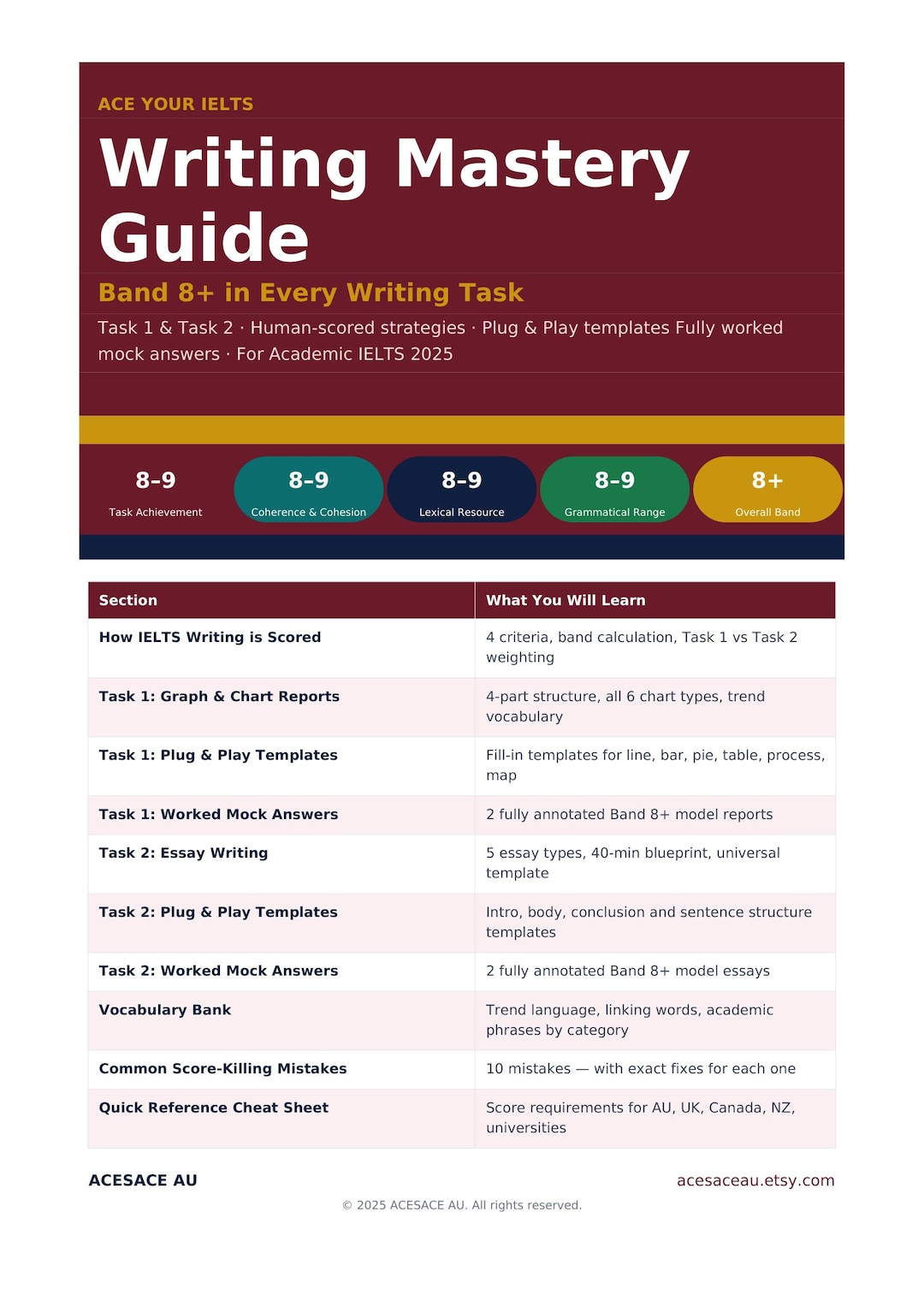 ACE YOUR IELTS

Writing Mastery Guide

Band 8+ in Every Writing Task

Task 1 & Task 2 · Human-scored strategies · Plug & Play templates Fully worked mock answers · For Academic IELTS 2025

8–9
Task Achievement

8–9
Coherence & Cohesion

8–9
Lexical Resource

8–9
Grammatical Range

8+
Overall Band

| Section | What You Will Learn |
|---|---|
| How IELTS Writing is Scored | 4 criteria, band calculation, Task 1 vs Task 2 weighting |
| Task 1: Graph & Chart Reports | 4-part structure, all 6 chart types, trend vocabulary |
| Task 1: Plug & Play Templates | Fill-in templates for line, bar, pie, table, process, map |
| Task 1: Worked Mock Answers | 2 fully annotated Band 8+ model reports |
| Task 2: Essay Writing | 5 essay types, 40-min blueprint, universal template |
| Task 2: Plug & Play Templates | Intro, body, conclusion and sentence structure templates |
| Task 2: Worked Mock Answers | 2 fully annotated Band 8+ model essays |
| Vocabulary Bank | Trend language, linking words, academic phrases by category |
| Common Score-Killing Mistakes | 10 mistakes — with exact fixes for each one |
| Quick Reference Cheat Sheet | Score requirements for AU, UK, Canada, NZ, universities |

ACESACE AU

acesaceau.etsy.com

© 2025 ACESACE AU. All rights reserved.